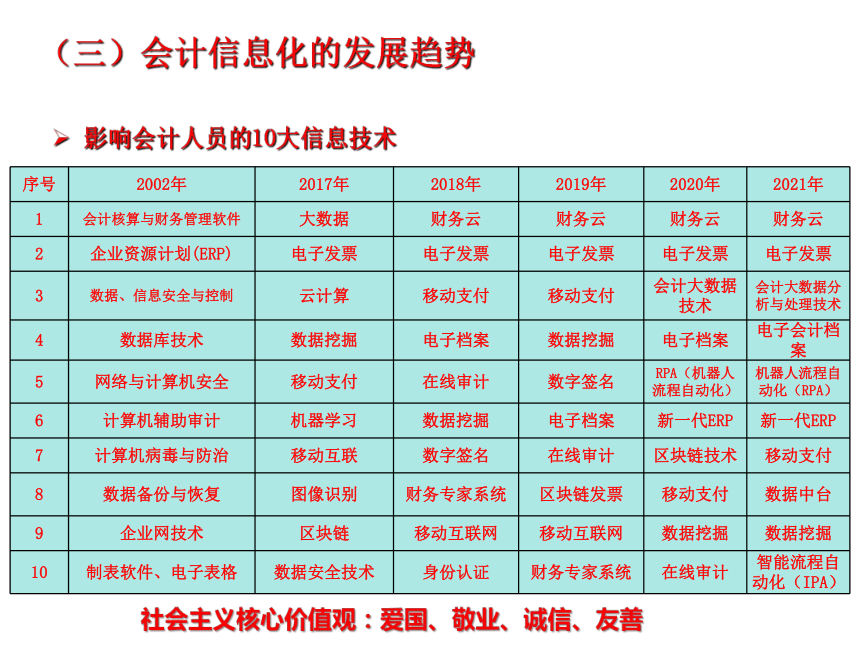 （三）会计信息化的发展趋势

➢ 影响会计人员的10大信息技术

| 序号 | 2002年 | 2017年 | 2018年 | 2019年 | 2020年 | 2021年 |
|---|---|---|---|---|---|---|
| 1 | 会计核算与财务管理软件 | 大数据 | 财务云 | 财务云 | 财务云 | 财务云 |
| 2 | 企业资源计划(ERP) | 电子发票 | 电子发票 | 电子发票 | 电子发票 | 电子发票 |
| 3 | 数据、信息安全与控制 | 云计算 | 移动支付 | 移动支付 | 会计大数据技术 | 会计大数据分析与处理技术 |
| 4 | 数据库技术 | 数据挖掘 | 电子档案 | 数据挖掘 | 电子档案 | 电子会计档案 |
| 5 | 网络与计算机安全 | 移动支付 | 在线审计 | 数字签名 | RPA（机器人流程自动化） | 机器人流程自动化（RPA） |
| 6 | 计算机辅助审计 | 机器学习 | 数据挖掘 | 电子档案 | 新一代ERP | 新一代ERP |
| 7 | 计算机病毒与防治 | 移动互联 | 数字签名 | 在线审计 | 区块链技术 | 移动支付 |
| 8 | 数据备份与恢复 | 图像识别 | 财务专家系统 | 区块链发票 | 移动支付 | 数据中台 |
| 9 | 企业网技术 | 区块链 | 移动互联网 | 移动互联网 | 数据挖掘 | 数据挖掘 |
| 10 | 制表软件、电子表格 | 数据安全技术 | 身份认证 | 财务专家系统 | 在线审计 | 智能流程自动化（IPA） |

社会主义核心价值观：爱国、敬业、诚信、友善